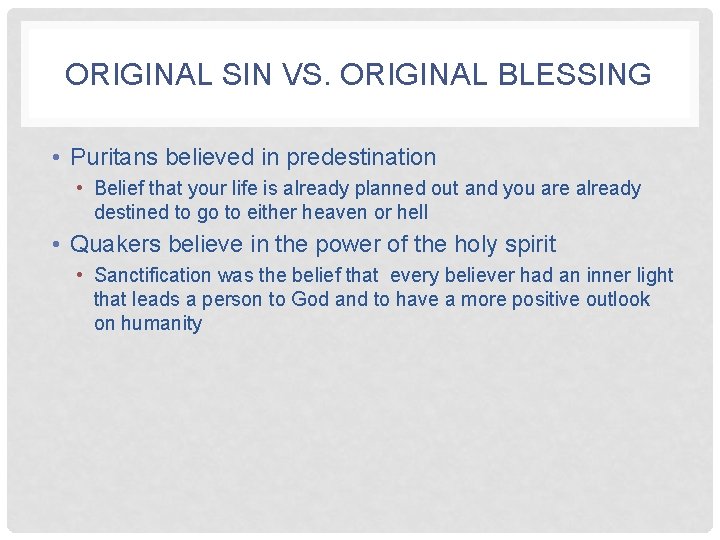 ORIGINAL SIN VS. ORIGINAL BLESSING

• Puritans believed in predestination
  • Belief that your life is already planned out and you are already destined to go to either heaven or hell
• Quakers believe in the power of the holy spirit
  • Sanctification was the belief that every believer had an inner light that leads a person to God and to have a more positive outlook on humanity